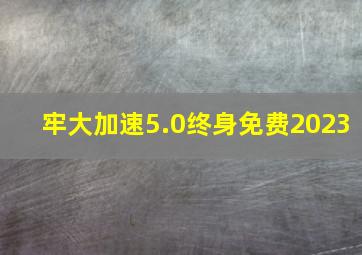 牢大加速5.0终身免费2023